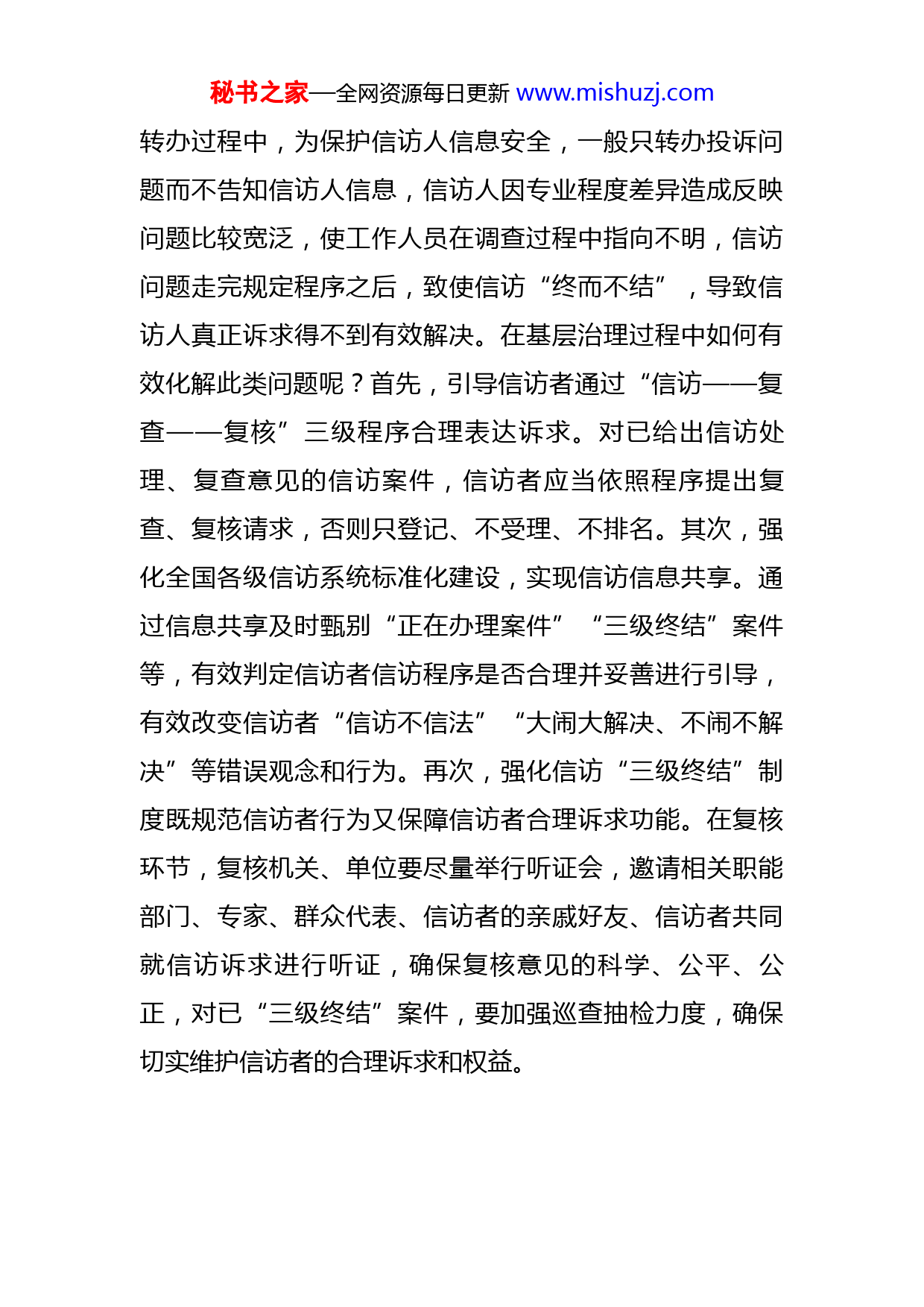 秘书之家—全网资源每日更新 www.mishuzj.com

转办过程中，为保护信访人信息安全，一般只转办投诉问题而不告知信访人信息，信访人因专业程度差异造成反映问题比较宽泛，使工作人员在调查过程中指向不明，信访问题走完规定程序之后，致使信访“终而不结”，导致信访人真正诉求得不到有效解决。在基层治理过程中如何有效化解此类问题呢？首先，引导信访者通过“信访——复查——复核”三级程序合理表达诉求。对已给出信访处理、复查意见的信访案件，信访者应当依照程序提出复查、复核请求，否则只登记、不受理、不排名。其次，强化全国各级信访系统标准化建设，实现信访信息共享。通过信息共享及时甄别“正在办理案件”“三级终结”案件等，有效判定信访者信访程序是否合理并妥善进行引导，有效改变信访者“信访不信法”“大闹大解决、不闹不解决”等错误观念和行为。再次，强化信访“三级终结”制度既规范信访者行为又保障信访者合理诉求功能。在复核环节，复核机关、单位要尽量举行听证会，邀请相关职能部门、专家、群众代表、信访者的亲戚好友、信访者共同就信访诉求进行听证，确保复核意见的科学、公平、公正，对已“三级终结”案件，要加强巡查抽检力度，确保切实维护信访者的合理诉求和权益。